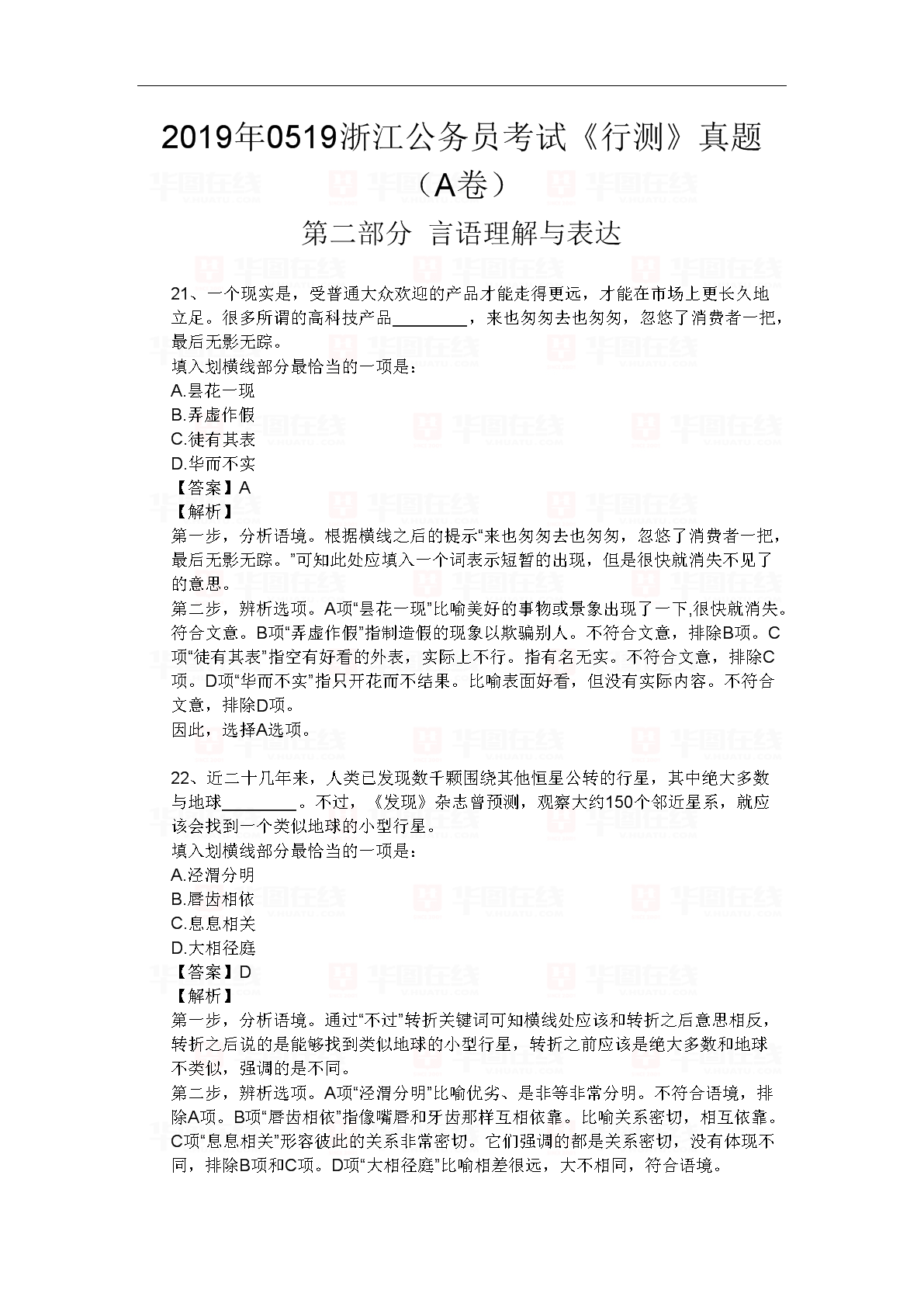 2019年0519浙江公务员考试《行测》真题（A卷）

第二部分 言语理解与表达

21、一个现实是，受普通大众欢迎的产品才能走得更远，才能在市场上更长久地立足。很多所谓的高科技产品________，来也匆匆去也匆匆，忽悠了消费者一把，最后无影无踪。
填入划横线部分最恰当的一项是：
A.昙花一现
B.弄虚作假
C.徒有其表
D.华而不实
【答案】A
【解析】
第一步，分析语境。根据横线之后的提示“来也匆匆去也匆匆，忽悠了消费者一把，最后无影无踪。”可知此处应填入一个词表示短暂的出现，但是很快就消失不见了的意思。
第二步，辨析选项。A项“昙花一现”比喻美好的事物或景象出现了一下,很快就消失。符合文意。B项“弄虚作假”指制造假的现象以欺骗别人。不符合文意，排除B项。C项“徒有其表”指空有好看的外表，实际上不行。指有名无实。不符合文意，排除C项。D项“华而不实”指只开花而不结果。比喻表面好看，但没有实际内容。不符合文意，排除D项。
因此，选择A选项。

22、近二十几年来，人类已发现数千颗围绕其他恒星公转的行星，其中绝大多数与地球________。不过，《发现》杂志曾预测，观察大约150个邻近星系，就应该会找到一个类似地球的小型行星。
填入划横线部分最恰当的一项是：
A.泾渭分明
B.唇齿相依
C.息息相关
D.大相径庭
【答案】D
【解析】
第一步，分析语境。通过“不过”转折关键词可知横线处应该和转折之后意思相反，转折之后说的是能够找到类似地球的小型行星，转折之前应该是绝大多数和地球不类似，强调的是不同。
第二步，辨析选项。A项“泾渭分明”比喻优劣、是非等非常分明。不符合语境，排除A项。B项“唇齿相依”指像嘴唇和牙齿那样互相依靠。比喻关系密切，相互依靠。C项“息息相关”形容彼此的关系非常密切。它们强调的都是关系密切，没有体现不同，排除B项和C项。D项“大相径庭”比喻相差很远，大不相同，符合语境。